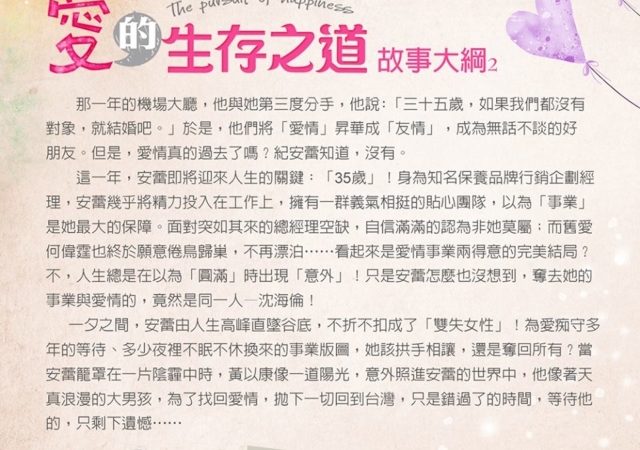 The pursuit of happiness
愛的生存之道 故事大綱2

那一年的機場大廳，他與她第三度分手，他說：「三十五歲，如果我們都沒有對象，就結婚吧。」於是，他們將「愛情」昇華成「友情」，成為無話不談的好朋友。但是，愛情真的過去了嗎？紀安蕾知道，沒有。

這一年，安蕾即將迎來人生的關鍵：「35歲」！身為知名保養品牌行銷企劃經理，安蕾幾乎將精力投入在工作上，擁有一群義氣相挺的貼心團隊，以為「事業」是她最大的保障。面對突如其來的總經理空缺，自信滿滿的認為非她莫屬；而舊愛何偉霆也終於願意倦鳥歸巢，不再漂泊……看起來是愛情事業兩得意的完美結局？不，人生總是在以為「圓滿」時出現「意外」！只是安蕾怎麼也沒想到，奪去她的事業與愛情的，竟然是同一人—沈海倫！

一夕之間，安蕾由人生高峰直墜谷底，不折不扣成了「雙失女性」！為愛痴守多年的等待、多少夜裡不眠不休換來的事業版圖，她該拱手相讓，還是奪回所有？當安蕾籠罩在一片陰霾中時，黃以康像一道陽光，意外照進安蕾的世界中，他像著天真浪漫的大男孩，為了找回愛情，拋下一切回到台灣，只是錯過了的時間，等待他的，只剩下遺憾……